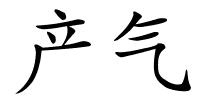 产气